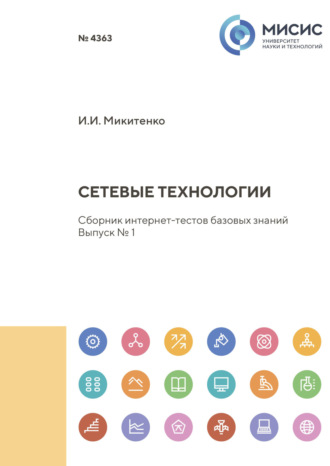 № 4363

МИСИС
УНИВЕРСИТЕТ
НАУКИ И ТЕХНОЛОГИЙ

И.И. Микитенко

СЕТЕВЫЕ ТЕХНОЛОГИИ

Сборник интернет-тестов базовых знаний
Выпуск № 1